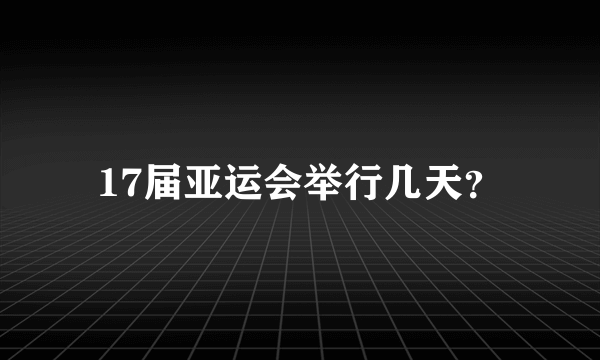 17届亚运会举行几天?